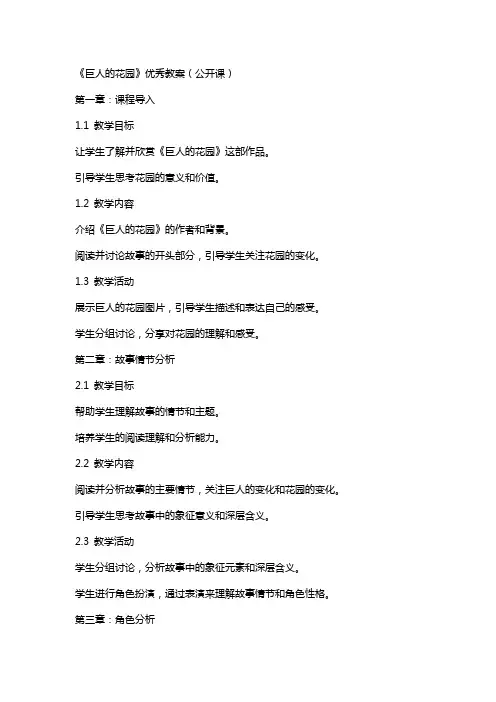 《巨人的花园》优秀教案（公开课）

第一章：课程导入

1.1 教学目标

让学生了解并欣赏《巨人的花园》这部作品。

引导学生思考花园的意义和价值。

1.2 教学内容

介绍《巨人的花园》的作者和背景。

阅读并讨论故事的开头部分，引导学生关注花园的变化。

1.3 教学活动

展示巨人的花园图片，引导学生描述和表达自己的感受。

学生分组讨论，分享对花园的理解和感受。

第二章：故事情节分析

2.1 教学目标

帮助学生理解故事的情节和主题。

培养学生的阅读理解和分析能力。

2.2 教学内容

阅读并分析故事的主要情节，关注巨人的变化和花园的变化。

引导学生思考故事中的象征意义和深层含义。

2.3 教学活动

学生分组讨论，分析故事中的象征元素和深层含义。

学生进行角色扮演，通过表演来理解故事情节和角色性格。

第三章：角色分析